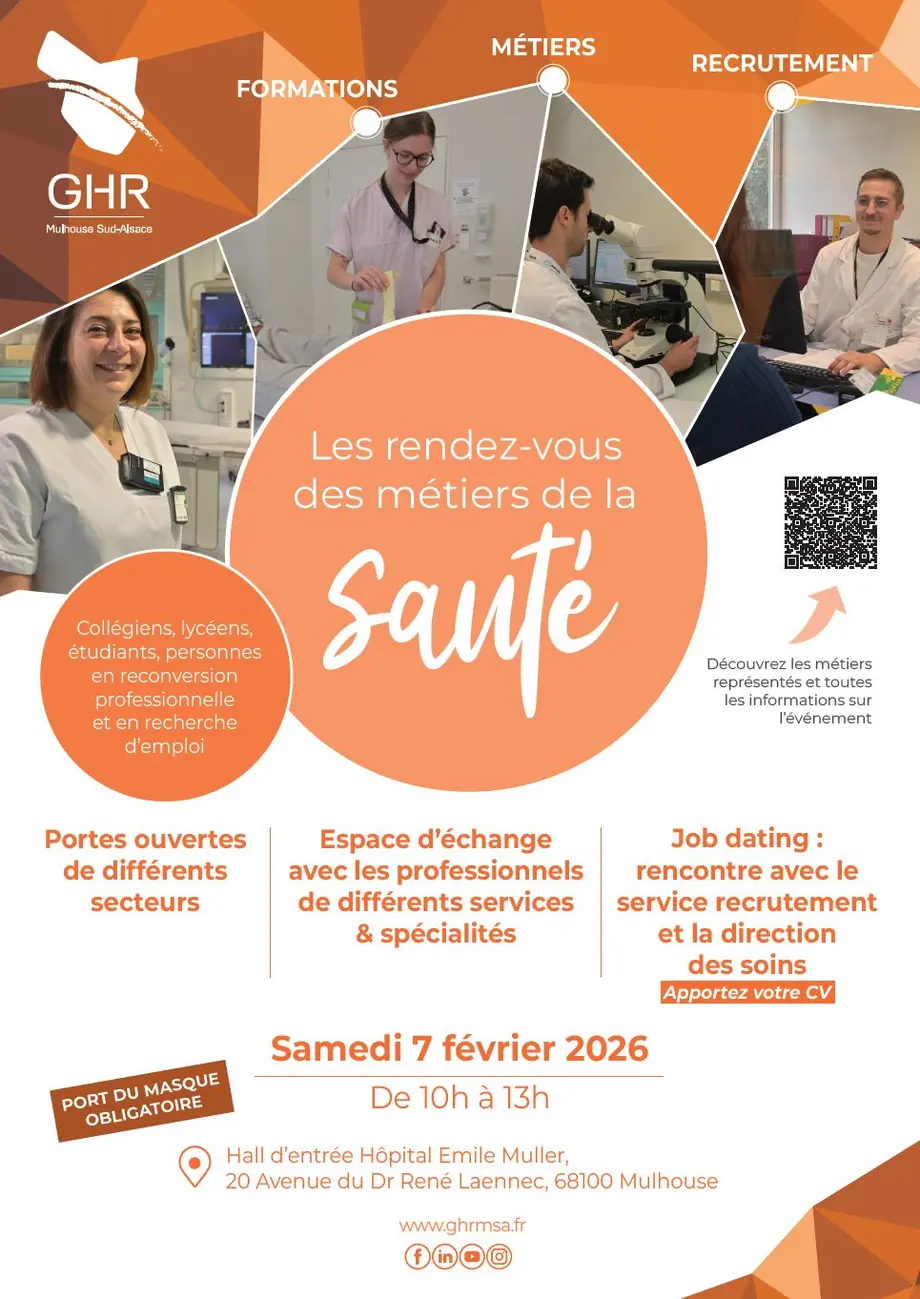 GHR
Mulhouse Sud-Alsace

FORMATIONS

MÉTIERS

RECRUTEMENT

Les rendez-vous des métiers de la Santé

Collégiens, lycéens, étudiants, personnes en reconversion professionnelle et en recherche d'emploi

Découvrez les métiers représentés et toutes les informations sur l'événement

Portes ouvertes de différents secteurs

Espace d'échange avec les professionnels de différents services & spécialités

Job dating : rencontre avec le service recrutement et la direction des soins
Apportez votre CV

Samedi 7 février 2026
De 10h à 13h

PORT DU MASQUE OBLIGATOIRE

Hall d'entrée Hôpital Emile Muller,
20 Avenue du Dr René Laennec, 68100 Mulhouse

www.ghrmsa.fr